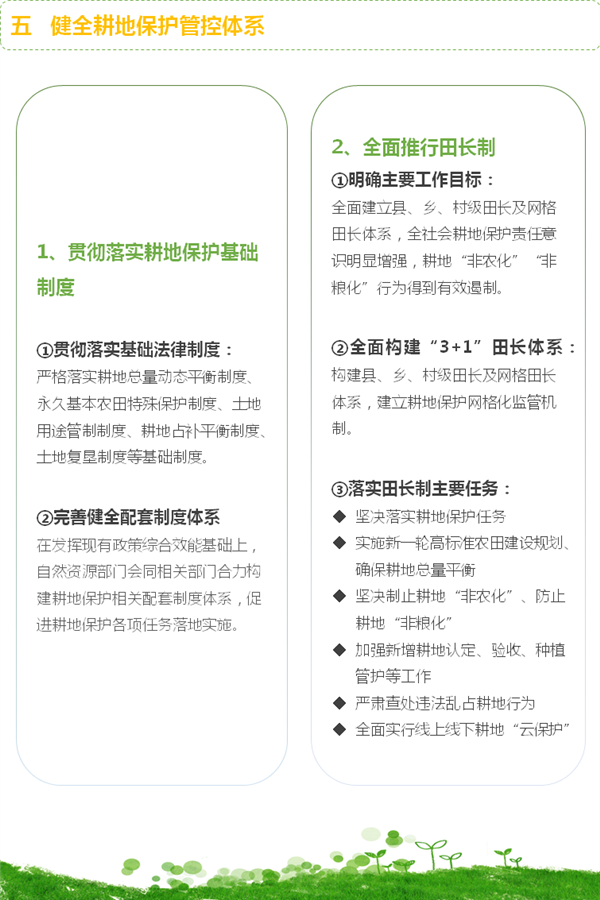 五　健全耕地保护管控体系

1、贯彻落实耕地保护基础制度

①贯彻落实基础法律制度：
严格落实耕地总量动态平衡制度、永久基本农田特殊保护制度、土地用途管制制度、耕地占补平衡制度、土地复垦制度等基础制度。

②完善健全配套制度体系
在发挥现有政策综合效能基础上，自然资源部门会同相关部门合力构建耕地保护相关配套制度体系，促进耕地保护各项任务落地实施。

2、全面推行田长制

①明确主要工作目标：
全面建立县、乡、村级田长及网格田长体系，全社会耕地保护责任意识明显增强，耕地“非农化”“非粮化”行为得到有效遏制。

②全面构建“3+1”田长体系：
构建县、乡、村级田长及网格田长体系，建立耕地保护网格化监管机制。

③落实田长制主要任务：
◆ 坚决落实耕地保护任务
◆ 实施新一轮高标准农田建设规划、确保耕地总量平衡
◆ 坚决制止耕地“非农化”、防止耕地“非粮化”
◆ 加强新增耕地认定、验收、种植管护等工作
◆ 严肃查处违法乱占耕地行为
◆ 全面实行线上线下耕地“云保护”